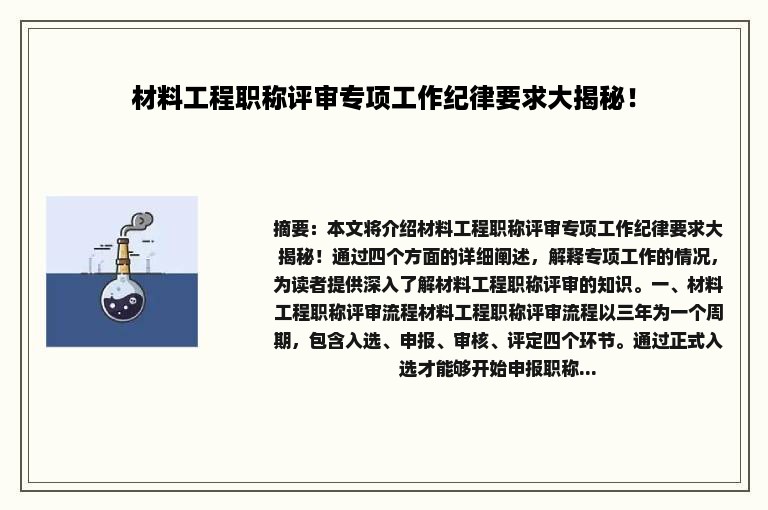 材料工程职称评审专项工作纪律要求大揭秘！

摘要：本文将介绍材料工程职称评审专项工作纪律要求大揭秘！通过四个方面的详细阐述，解释专项工作的情况，为读者提供深入了解材料工程职称评审的知识。一、材料工程职称评审流程材料工程职称评审流程以三年为一个周期，包含入选、申报、审核、评定四个环节。通过正式入选才能够开始申报职称...